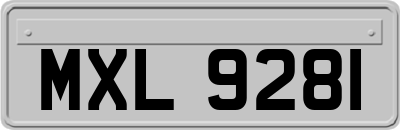 MXL 9281